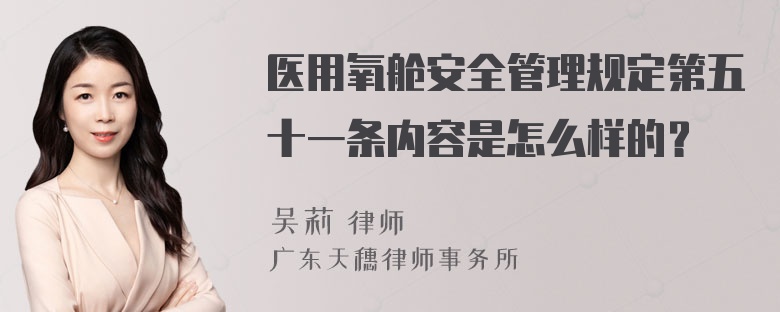 医用氧舱安全管理规定第五十一条内容是怎么样的？

吴莉 律师

广东天穗律师事务所